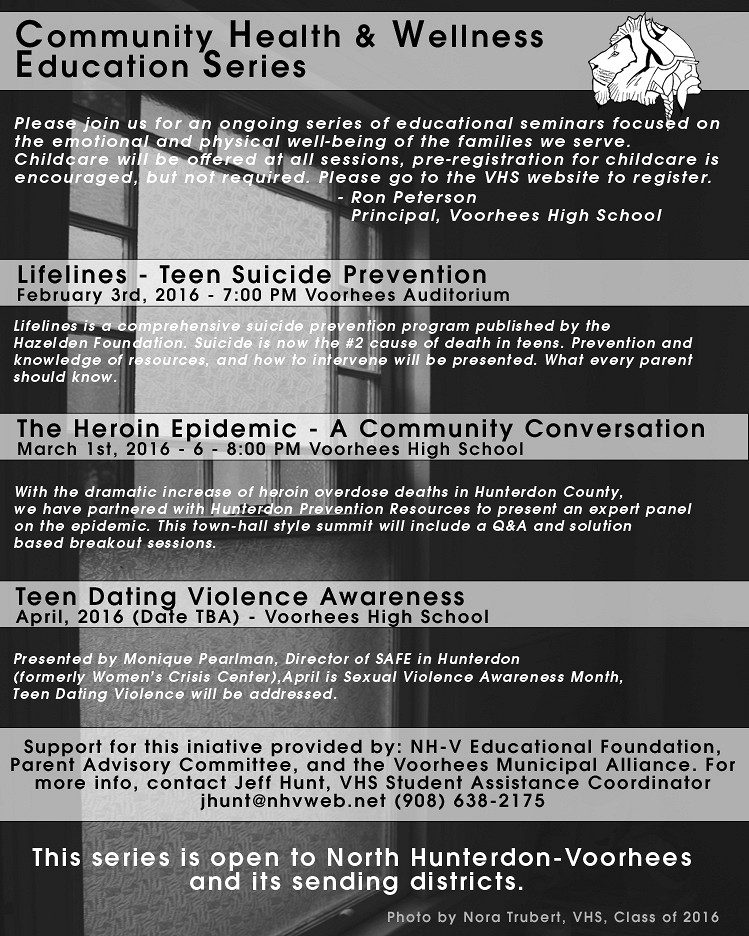 Community Health & Wellness Education Series

Please join us for an ongoing series of educational seminars focused on the emotional and physical well-being of the families we serve. Childcare will be offered at all sessions, pre-registration for childcare is encouraged, but not required. Please go to the VHS website to register.
- Ron Peterson
Principal, Voorhees High School

Lifelines - Teen Suicide Prevention
February 3rd, 2016 - 7:00 PM Voorhees Auditorium

Lifelines is a comprehensive suicide prevention program published by the Hazelden Foundation. Suicide is now the #2 cause of death in teens. Prevention and knowledge of resources, and how to intervene will be presented. What every parent should know.

The Heroin Epidemic - A Community Conversation
March 1st, 2016 - 6 - 8:00 PM Voorhees High School

With the dramatic increase of heroin overdose deaths in Hunterdon County, we have partnered with Hunterdon Prevention Resources to present an expert panel on the epidemic. This town-hall style summit will include a Q&A and solution based breakout sessions.

Teen Dating Violence Awareness
April, 2016 (Date TBA) - Voorhees High School

Presented by Monique Pearlman, Director of SAFE in Hunterdon (formerly Women's Crisis Center),April is Sexual Violence Awareness Month, Teen Dating Violence will be addressed.

Support for this iniative provided by: NH-V Educational Foundation, Parent Advisory Committee, and the Voorhees Municipal Alliance. For more info, contact Jeff Hunt, VHS Student Assistance Coordinator jhunt@nhvweb.net (908) 638-2175

This series is open to North Hunterdon-Voorhees and its sending districts.

Photo by Nora Trubert, VHS, Class of 2016